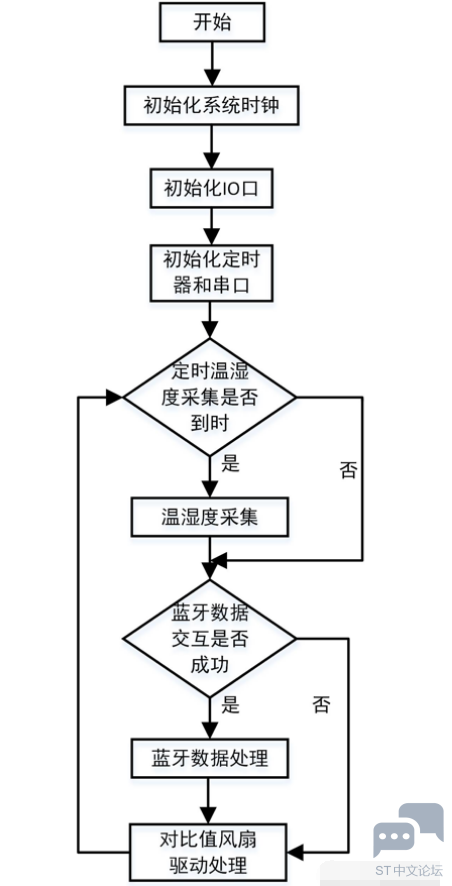 开始

初始化系统时钟

初始化IO口

初始化定时器和串口

定时温湿度采集是否到时

是

否

温湿度采集

蓝牙数据交互是否成功

是

否

蓝牙数据处理

对比值风扇驱动处理

ST中文论坛